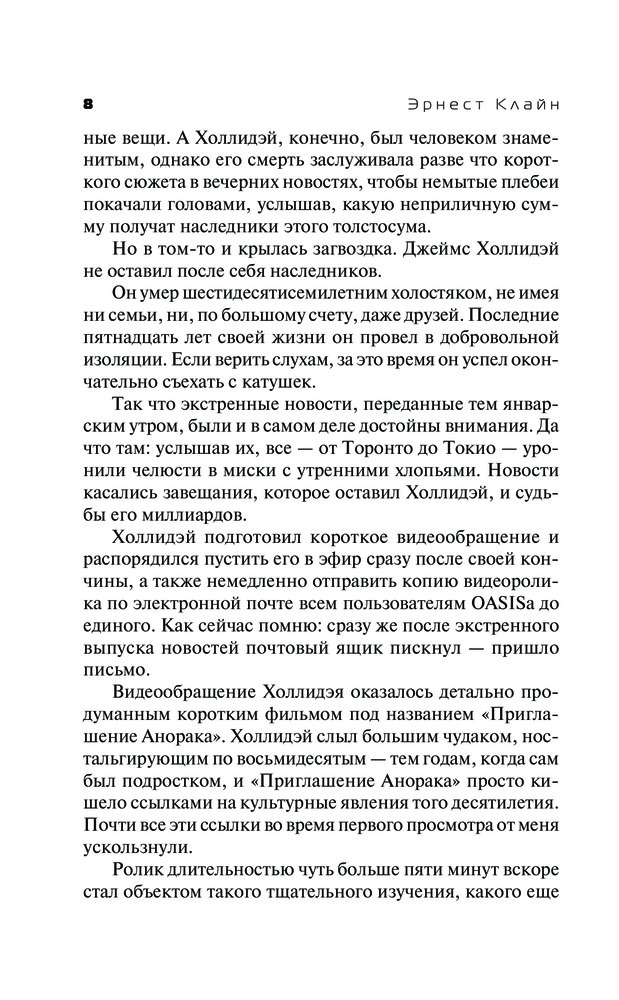 8 Эрнест Клайн

ные вещи. А Холлидэй, конечно, был человеком знаменитым, однако его смерть заслуживала разве что короткого сюжета в вечерних новостях, чтобы немытые плебеи покачали головами, услышав, какую неприличную сумму получат наследники этого толстосума.

Но в том-то и крылась загвоздка. Джеймс Холлидэй не оставил после себя наследников.

Он умер шестидесятисемилетним холостяком, не имея ни семьи, ни, по большому счету, даже друзей. Последние пятнадцать лет своей жизни он провел в добровольной изоляции. Если верить слухам, за это время он успел окончательно съехать с катушек.

Так что экстренные новости, переданные тем январским утром, были и в самом деле достойны внимания. Да что там: услышав их, все — от Торонто до Токио — уронили челюсти в миски с утренними хлопьями. Новости касались завещания, которое оставил Холлидэй, и судьбы его миллиардов.

Холлидэй подготовил короткое видеообращение и распорядился пустить его в эфир сразу после своей кончины, а также немедленно отправить копию видеоролика по электронной почте всем пользователям OASISа до единого. Как сейчас помню: сразу же после экстренного выпуска новостей почтовый ящик пискнул — пришло письмо.

Видеообращение Холлидэя оказалось детально продуманным коротким фильмом под названием «Приглашение Анорака». Холлидэй слыл большим чудаком, ностальгирующим по восьмидесятым — тем годам, когда сам был подростком, и «Приглашение Анорака» просто кишело ссылками на культурные явления того десятилетия. Почти все эти ссылки во время первого просмотра от меня ускользнули.

Ролик длительностью чуть больше пяти минут вскоре стал объектом такого тщательного изучения, какого еще